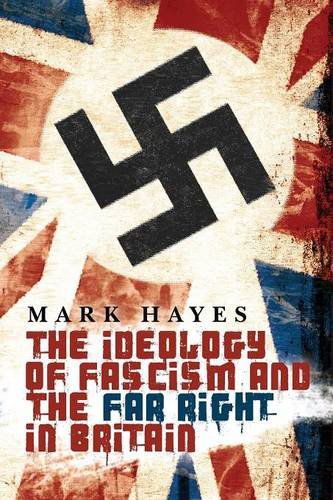 MARK HAYES

THE IDEOLOGY OF FASCISM AND THE FAR RIGHT IN BRITAIN